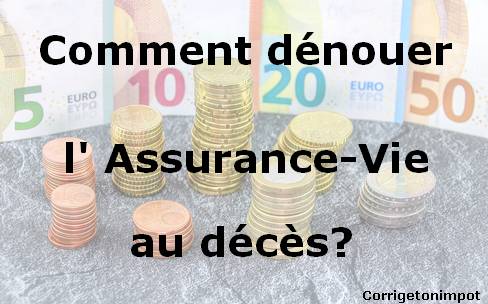 Comment dénouer

l' Assurance-Vie

au décès?

5 EURO ΕΥΡΩ 10 20 EURO ΕΥΡΩ 50

Corrigetonimpot